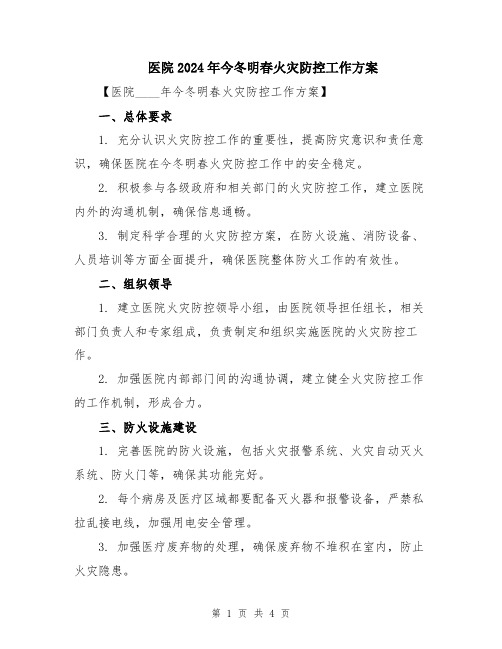 医院2024年今冬明春火灾防控工作方案

【医院____年今冬明春火灾防控工作方案】

一、总体要求

1. 充分认识火灾防控工作的重要性，提高防灾意识和责任意识，确保医院在今冬明春火灾防控工作中的安全稳定。

2. 积极参与各级政府和相关部门的火灾防控工作，建立医院内外的沟通机制，确保信息通畅。

3. 制定科学合理的火灾防控方案，在防火设施、消防设备、人员培训等方面全面提升，确保医院整体防火工作的有效性。

二、组织领导

1. 建立医院火灾防控领导小组，由医院领导担任组长，相关部门负责人和专家组成，负责制定和组织实施医院的火灾防控工作。

2. 加强医院内部部门间的沟通协调，建立健全火灾防控工作的工作机制，形成合力。

三、防火设施建设

1. 完善医院的防火设施，包括火灾报警系统、火灾自动灭火系统、防火门等，确保其功能完好。

2. 每个病房及医疗区域都要配备灭火器和报警设备，严禁私拉乱接电线，加强用电安全管理。

3. 加强医疗废弃物的处理，确保废弃物不堆积在室内，防止火灾隐患。

第 1 页 共 4 页